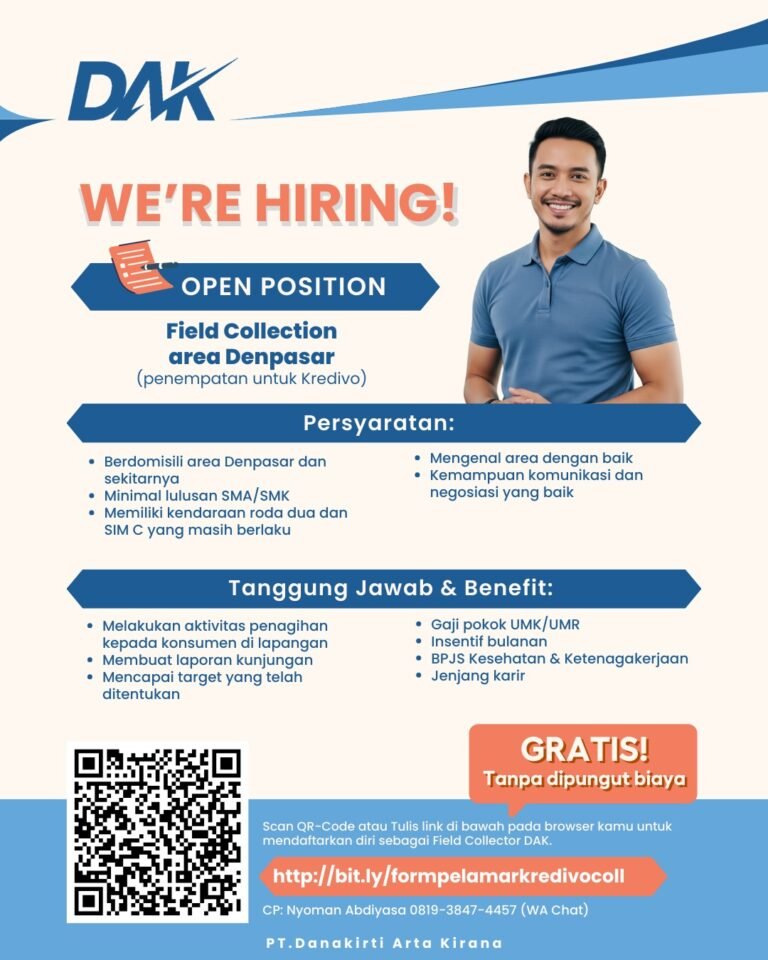 DAK

WE'RE HIRING!

OPEN POSITION

Field Collection
area Denpasar
(penempatan untuk Kredivo)

Persyaratan:

• Berdomisili area Denpasar dan sekitarnya
• Minimal lulusan SMA/SMK
• Memiliki kendaraan roda dua dan SIM C yang masih berlaku

• Mengenal area dengan baik
• Kemampuan komunikasi dan negosiasi yang baik

Tanggung Jawab & Benefit:

• Melakukan aktivitas penagihan kepada konsumen di lapangan
• Membuat laporan kunjungan
• Mencapai target yang telah ditentukan

• Gaji pokok UMK/UMR
• Insentif bulanan
• BPJS Kesehatan & Ketenagakerjaan
• Jenjang karir

GRATIS!
Tanpa dipungut biaya

Scan QR-Code atau Tulis link di bawah pada browser kamu untuk mendaftarkan diri sebagai Field Collector DAK.

http://bit.ly/formpelamarkredivocoll

CP: Nyoman Abdiyasa 0819-3847-4457 (WA Chat)

PT.Danakirti Arta Kirana